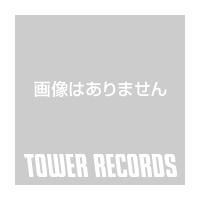 画像はありません

TOWER RECORDS